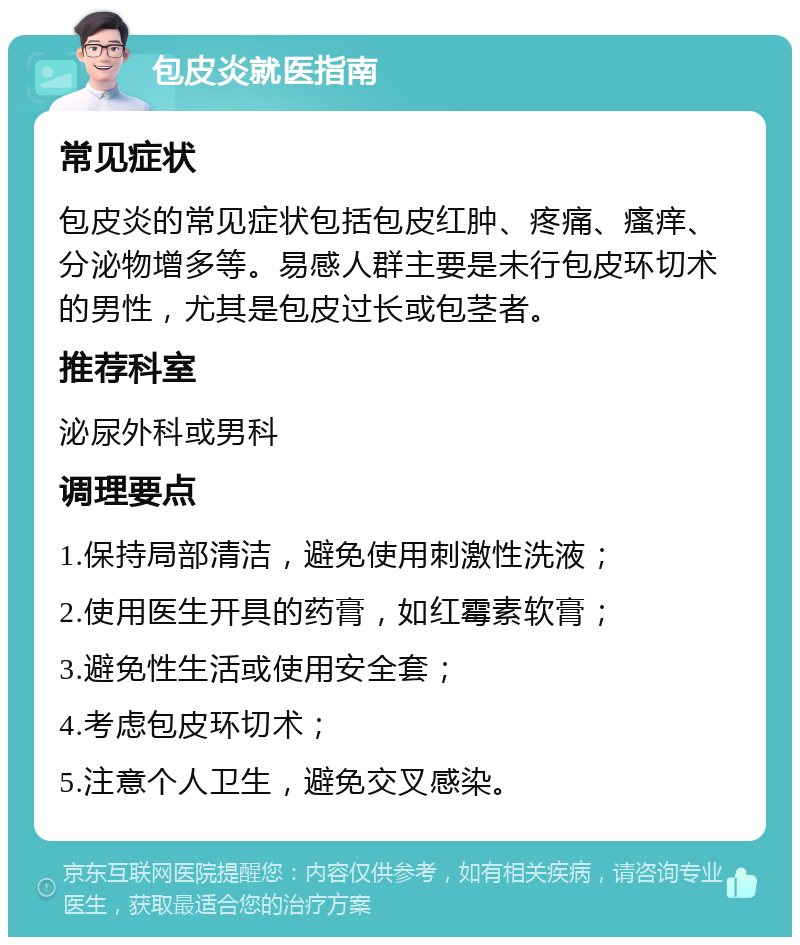 包皮炎就医指南

常见症状

包皮炎的常见症状包括包皮红肿、疼痛、瘙痒、分泌物增多等。易感人群主要是未行包皮环切术的男性，尤其是包皮过长或包茎者。

推荐科室

泌尿外科或男科

调理要点

1.保持局部清洁，避免使用刺激性洗液；

2.使用医生开具的药膏，如红霉素软膏；

3.避免性生活或使用安全套；

4.考虑包皮环切术；

5.注意个人卫生，避免交叉感染。

京东互联网医院提醒您：内容仅供参考，如有相关疾病，请咨询专业医生，获取最适合您的治疗方案